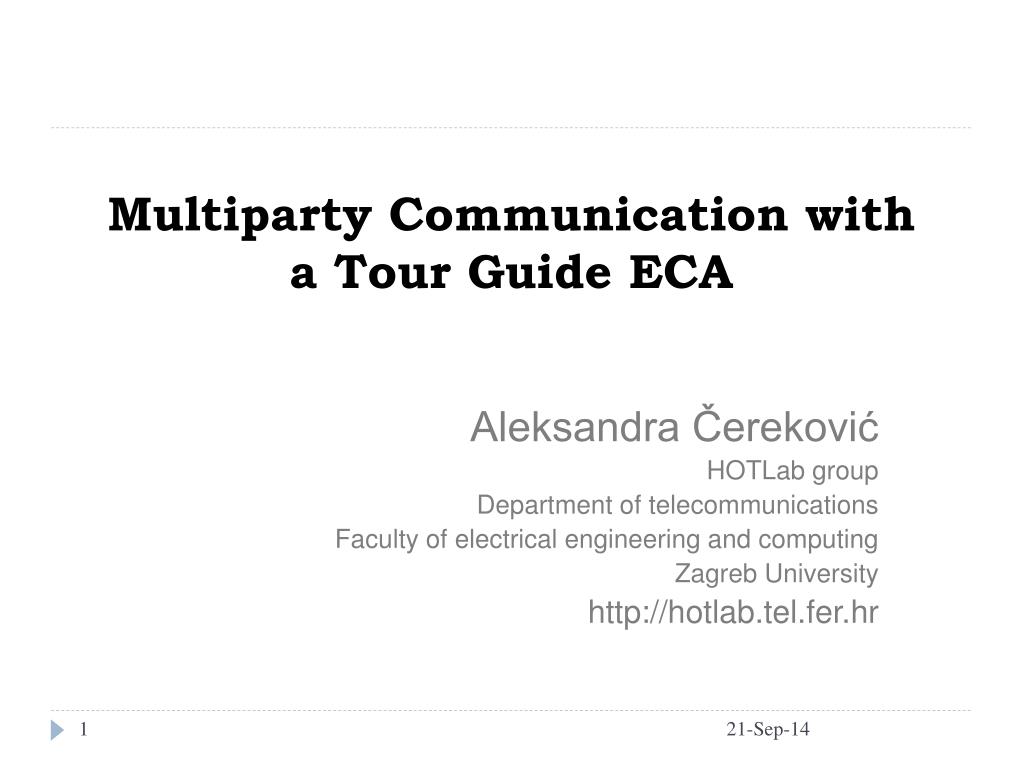 Multiparty Communication with a Tour Guide ECA

Aleksandra Čereković
HOTLab group
Department of telecommunications
Faculty of electrical engineering and computing
Zagreb University
http://hotlab.tel.fer.hr

1

21-Sep-14